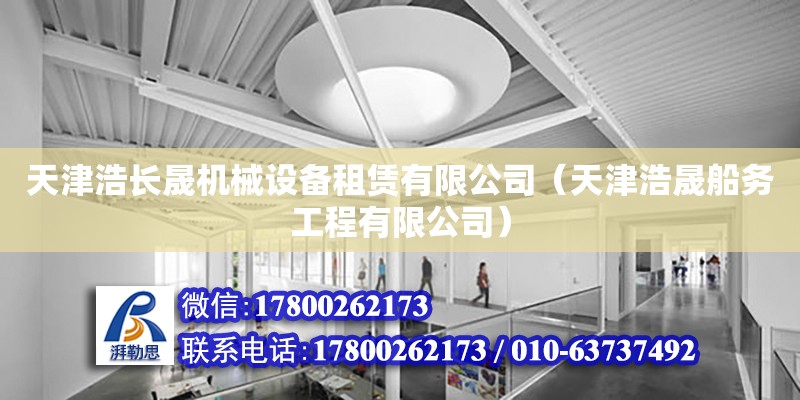 天津浩长晟机械设备租赁有限公司（天津浩晟船务工程有限公司）

湃勒思

微信:17800262173

联系电话:17800262173 / 010-63737492